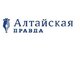 Алтайская
ПРАВДА